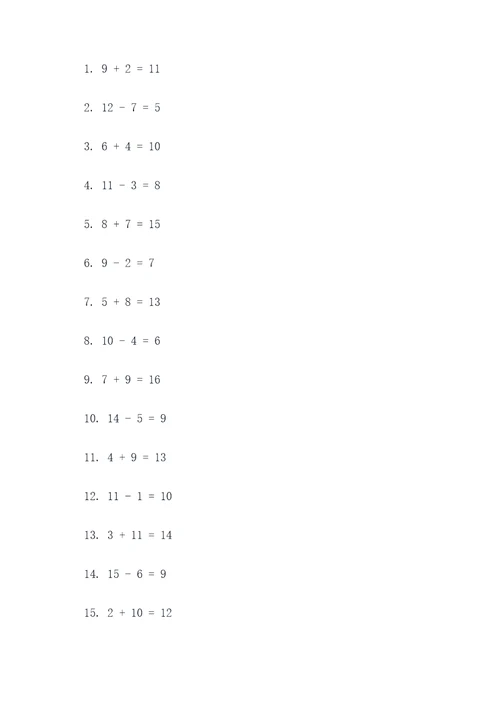 1. $9 + 2 = 11$

2. $12 - 7 = 5$

3. $6 + 4 = 10$

4. $11 - 3 = 8$

5. $8 + 7 = 15$

6. $9 - 2 = 7$

7. $5 + 8 = 13$

8. $10 - 4 = 6$

9. $7 + 9 = 16$

10. $14 - 5 = 9$

11. $4 + 9 = 13$

12. $11 - 1 = 10$

13. $3 + 11 = 14$

14. $15 - 6 = 9$

15. $2 + 10 = 12$